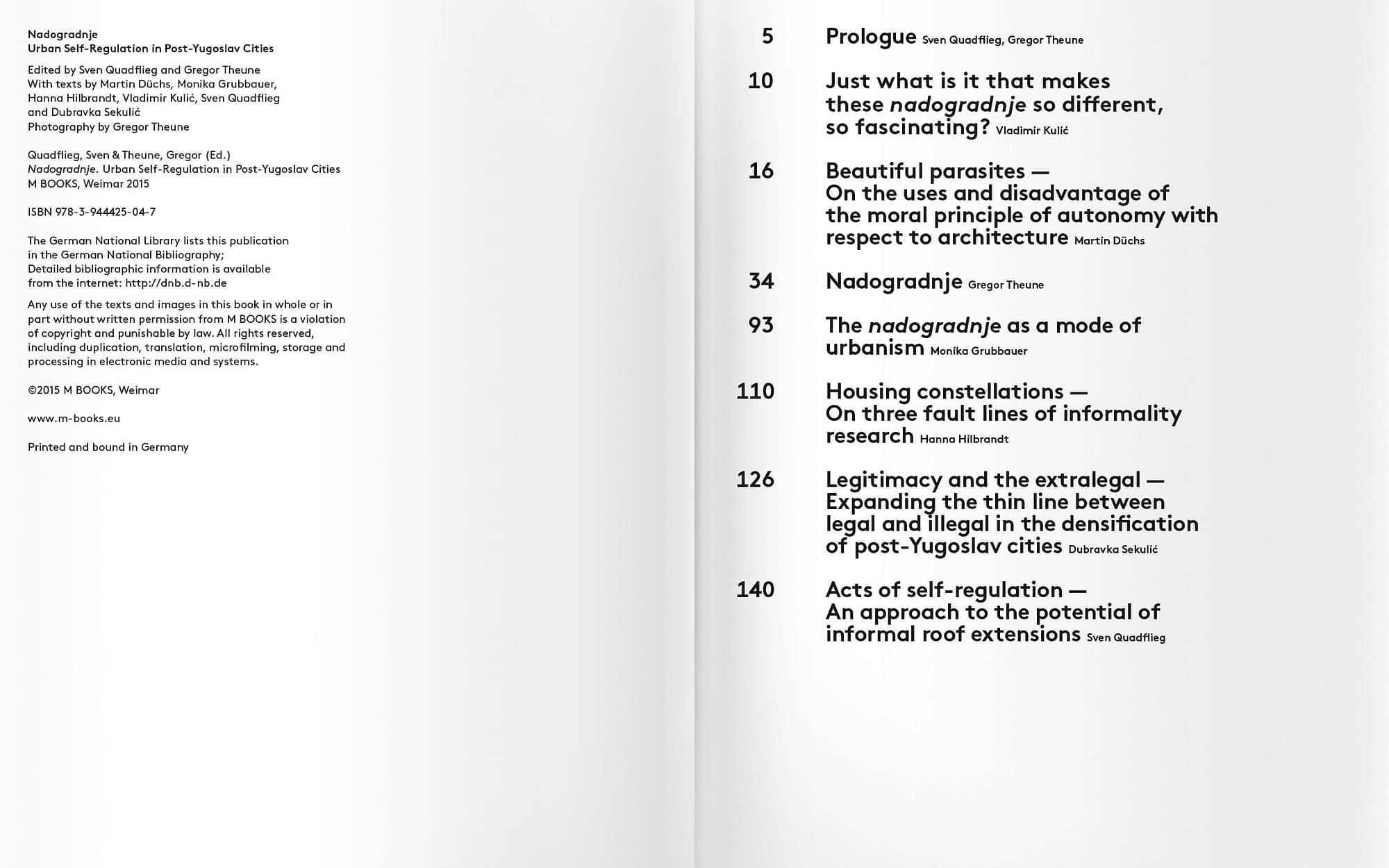 Nadogradnje
Urban Self-Regulation in Post-Yugoslav Cities

Edited by Sven Quadflieg and Gregor Theune
With texts by Martin Düchs, Monika Grubbauer, Hanna Hilbrandt, Vladimir Kulić, Sven Quadflieg and Dubravka Sekulić
Photography by Gregor Theune

Quadflieg, Sven & Theune, Gregor (Ed.)
Nadogradnje. Urban Self-Regulation in Post-Yugoslav Cities
M BOOKS, Weimar 2015

ISBN 978-3-944425-04-7

The German National Library lists this publication in the German National Bibliography;
Detailed bibliographic information is available from the internet: http://dnb.d-nb.de

Any use of the texts and images in this book in whole or in part without written permission from M BOOKS is a violation of copyright and punishable by law. All rights reserved, including duplication, translation, microfilming, storage and processing in electronic media and systems.

©2015 M BOOKS, Weimar

www.m-books.eu

Printed and bound in Germany

5 Prologue Sven Quadflieg, Gregor Theune

10 Just what is it that makes these nadogradnje so different, so fascinating? Vladimir Kulić

16 Beautiful parasites — On the uses and disadvantage of the moral principle of autonomy with respect to architecture Martin Düchs

34 Nadogradnje Gregor Theune

93 The nadogradnje as a mode of urbanism Monika Grubbauer

110 Housing constellations — On three fault lines of informality research Hanna Hilbrandt

126 Legitimacy and the extralegal — Expanding the thin line between legal and illegal in the densification of post-Yugoslav cities Dubravka Sekulić

140 Acts of self-regulation — An approach to the potential of informal roof extensions Sven Quadflieg